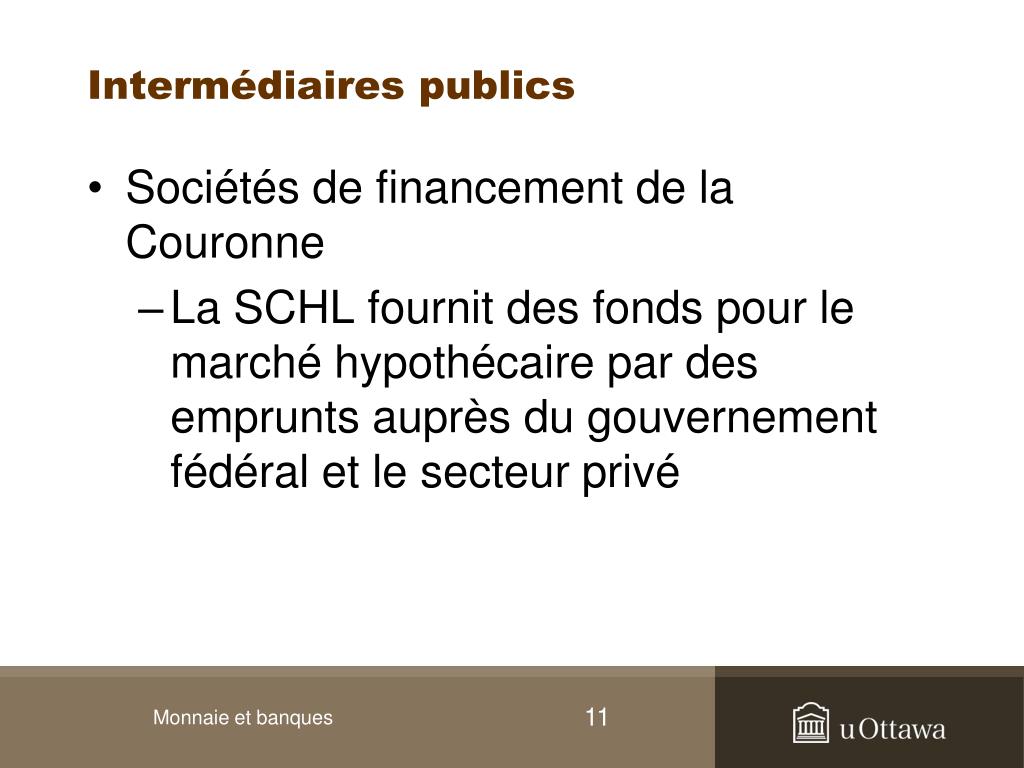 Intermédiaires publics

• Sociétés de financement de la Couronne

– La SCHL fournit des fonds pour le marché hypothécaire par des emprunts auprès du gouvernement fédéral et le secteur privé

Monnaie et banques

11

uOttawa